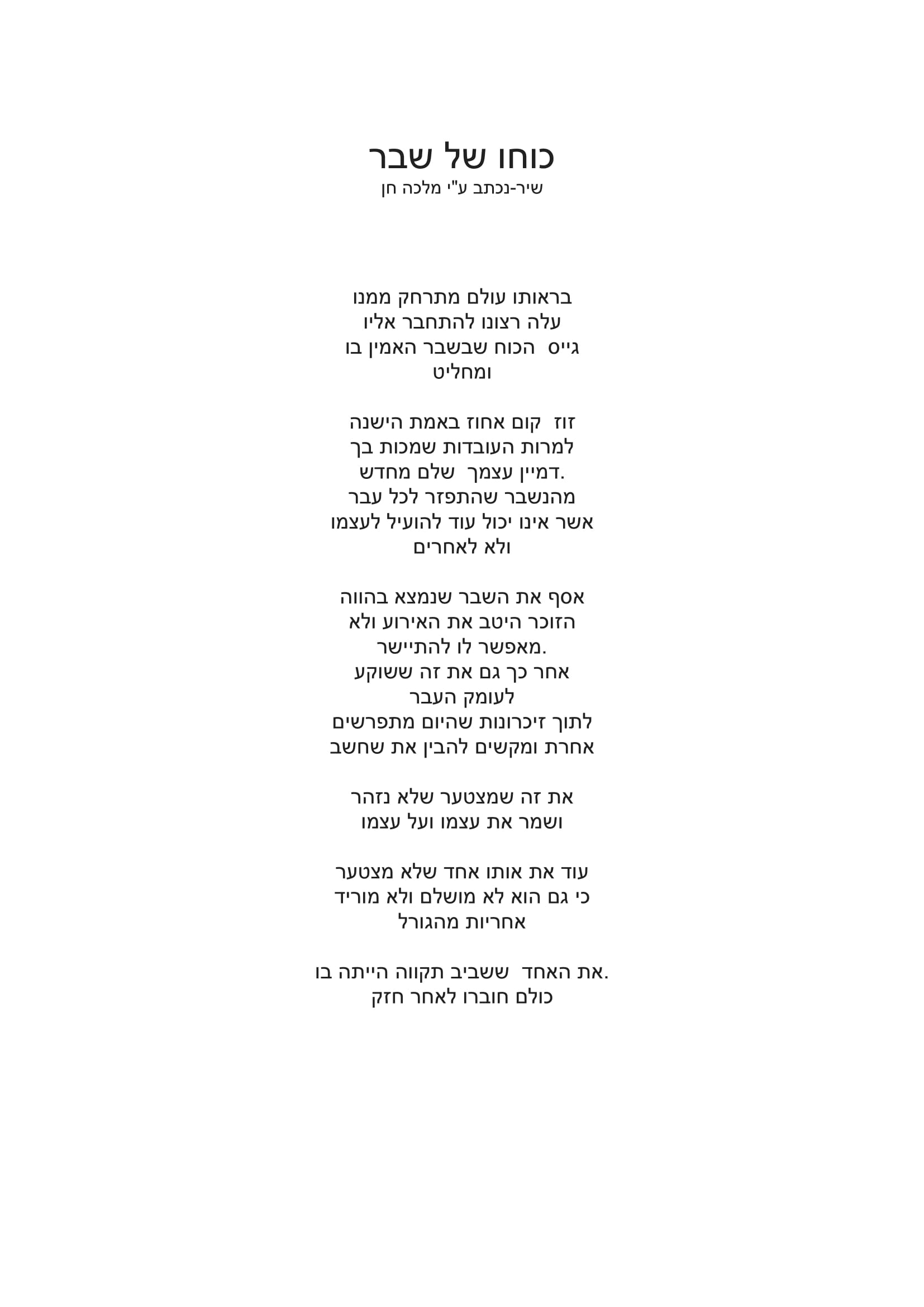 כוחו של שבר
שיר-נכתב ע"י מלכה חן

בראותו עולם מתרחק ממנו
עלה רצונו להתחבר אליו
גייס הכוח שבשבר האמין בו
ומחליט

זוז קום אחוז באמת הישנה
למרות העובדות שמכות בך
דמיין עצמך שלם מחדש.
מהנשבר שהתפזר לכל עבר
אשר אינו יכול עוד להועיל לעצמו
ולא לאחרים

אסף את השבר שנמצא בהווה
הזוכר היטב את האירוע ולא
מאפשר לו להתיישר.
אחר כך גם את זה ששוקע
לעומק העבר
לתוך זיכרונות שהיום מתפרשים
אחרת ומקשים להבין את שחשב

את זה שמצטער שלא נזהר
ושמר את עצמו ועל עצמו

עוד את אותו אחד שלא מצטער
כי גם הוא לא מושלם ולא מוריד
אחריות מהגורל

את האחד ששביב תקווה הייתה בו.
כולם חוברו לאחר חזק